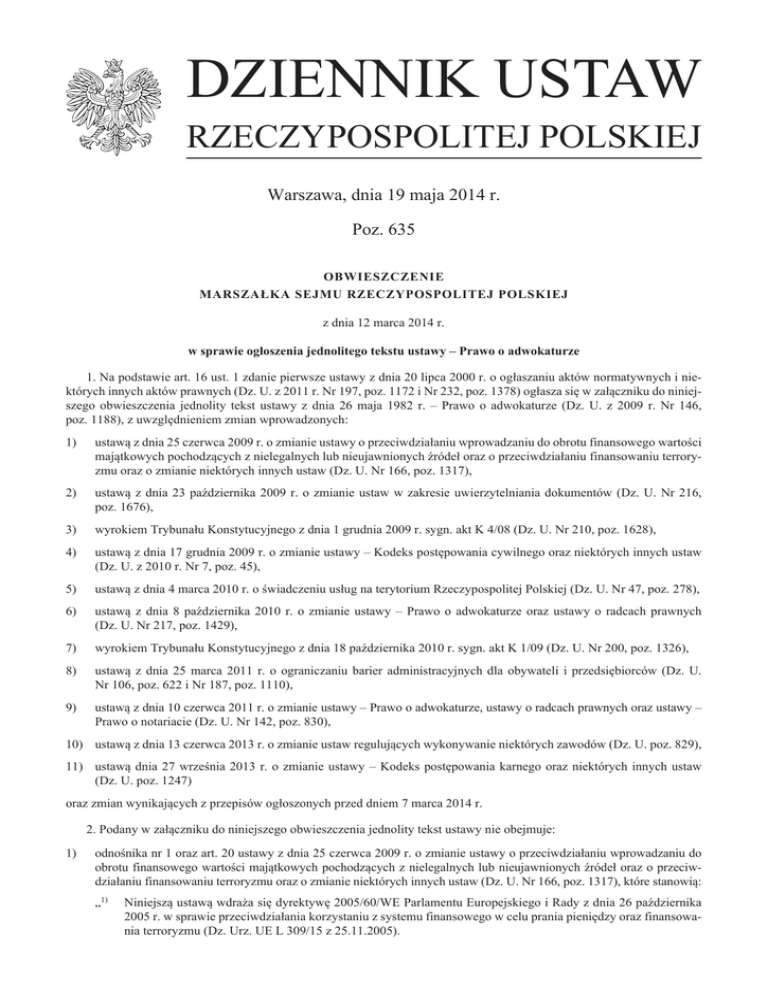 DZIENNIK USTAW
RZECZYPOSPOLITEJ POLSKIEJ

Warszawa, dnia 19 maja 2014 r.

Poz. 635

OBWIESZCZENIE
MARSZAŁKA SEJMU RZECZYPOSPOLITEJ POLSKIEJ

z dnia 12 marca 2014 r.

w sprawie ogłoszenia jednolitego tekstu ustawy – Prawo o adwokaturze

1. Na podstawie art. 16 ust. 1 zdanie pierwsze ustawy z dnia 20 lipca 2000 r. o ogłaszaniu aktów normatywnych i niektórych innych aktów prawnych (Dz. U. z 2011 r. Nr 197, poz. 1172 i Nr 232, poz. 1378) ogłasza się w załączniku do niniejszego obwieszczenia jednolity tekst ustawy z dnia 26 maja 1982 r. – Prawo o adwokaturze (Dz. U. z 2009 r. Nr 146, poz. 1188), z uwzględnieniem zmian wprowadzonych:

1) ustawą z dnia 25 czerwca 2009 r. o zmianie ustawy o przeciwdziałaniu wprowadzaniu do obrotu finansowego wartości majątkowych pochodzących z nielegalnych lub nieujawnionych źródeł oraz o przeciwdziałaniu finansowaniu terroryzmu oraz o zmianie niektórych innych ustaw (Dz. U. Nr 166, poz. 1317),

2) ustawą z dnia 23 października 2009 r. o zmianie ustaw w zakresie uwierzytelniania dokumentów (Dz. U. Nr 216, poz. 1676),

3) wyrokiem Trybunału Konstytucyjnego z dnia 1 grudnia 2009 r. sygn. akt K 4/08 (Dz. U. Nr 210, poz. 1628),

4) ustawą z dnia 17 grudnia 2009 r. o zmianie ustawy – Kodeks postępowania cywilnego oraz niektórych innych ustaw (Dz. U. z 2010 r. Nr 7, poz. 45),

5) ustawą z dnia 4 marca 2010 r. o świadczeniu usług na terytorium Rzeczypospolitej Polskiej (Dz. U. Nr 47, poz. 278),

6) ustawą z dnia 8 października 2010 r. o zmianie ustawy – Prawo o adwokaturze oraz ustawy o radcach prawnych (Dz. U. Nr 217, poz. 1429),

7) wyrokiem Trybunału Konstytucyjnego z dnia 18 października 2010 r. sygn. akt K 1/09 (Dz. U. Nr 200, poz. 1326),

8) ustawą z dnia 25 marca 2011 r. o ograniczaniu barier administracyjnych dla obywateli i przedsiębiorców (Dz. U. Nr 106, poz. 622 i Nr 187, poz. 1110),

9) ustawą z dnia 10 czerwca 2011 r. o zmianie ustawy – Prawo o adwokaturze, ustawy o radcach prawnych oraz ustawy – Prawo o notariacie (Dz. U. Nr 142, poz. 830),

10) ustawą z dnia 13 czerwca 2013 r. o zmianie ustaw regulujących wykonywanie niektórych zawodów (Dz. U. poz. 829),

11) ustawą dnia 27 września 2013 r. o zmianie ustawy – Kodeks postępowania karnego oraz niektórych innych ustaw (Dz. U. poz. 1247)

oraz zmian wynikających z przepisów ogłoszonych przed dniem 7 marca 2014 r.

2. Podany w załączniku do niniejszego obwieszczenia jednolity tekst ustawy nie obejmuje:

1) odnośnika nr 1 oraz art. 20 ustawy z dnia 25 czerwca 2009 r. o zmianie ustawy o przeciwdziałaniu wprowadzaniu do obrotu finansowego wartości majątkowych pochodzących z nielegalnych lub nieujawnionych źródeł oraz o przeciwdziałaniu finansowaniu terroryzmu oraz o zmianie niektórych innych ustaw (Dz. U. Nr 166, poz. 1317), które stanowią:

„$^{1)}$ Niniejszą ustawą wdraża się dyrektywę 2005/60/WE Parlamentu Europejskiego i Rady z dnia 26 października 2005 r. w sprawie przeciwdziałania korzystaniu z systemu finansowego w celu prania pieniędzy oraz finansowania terroryzmu (Dz. Urz. UE L 309/15 z 25.11.2005).